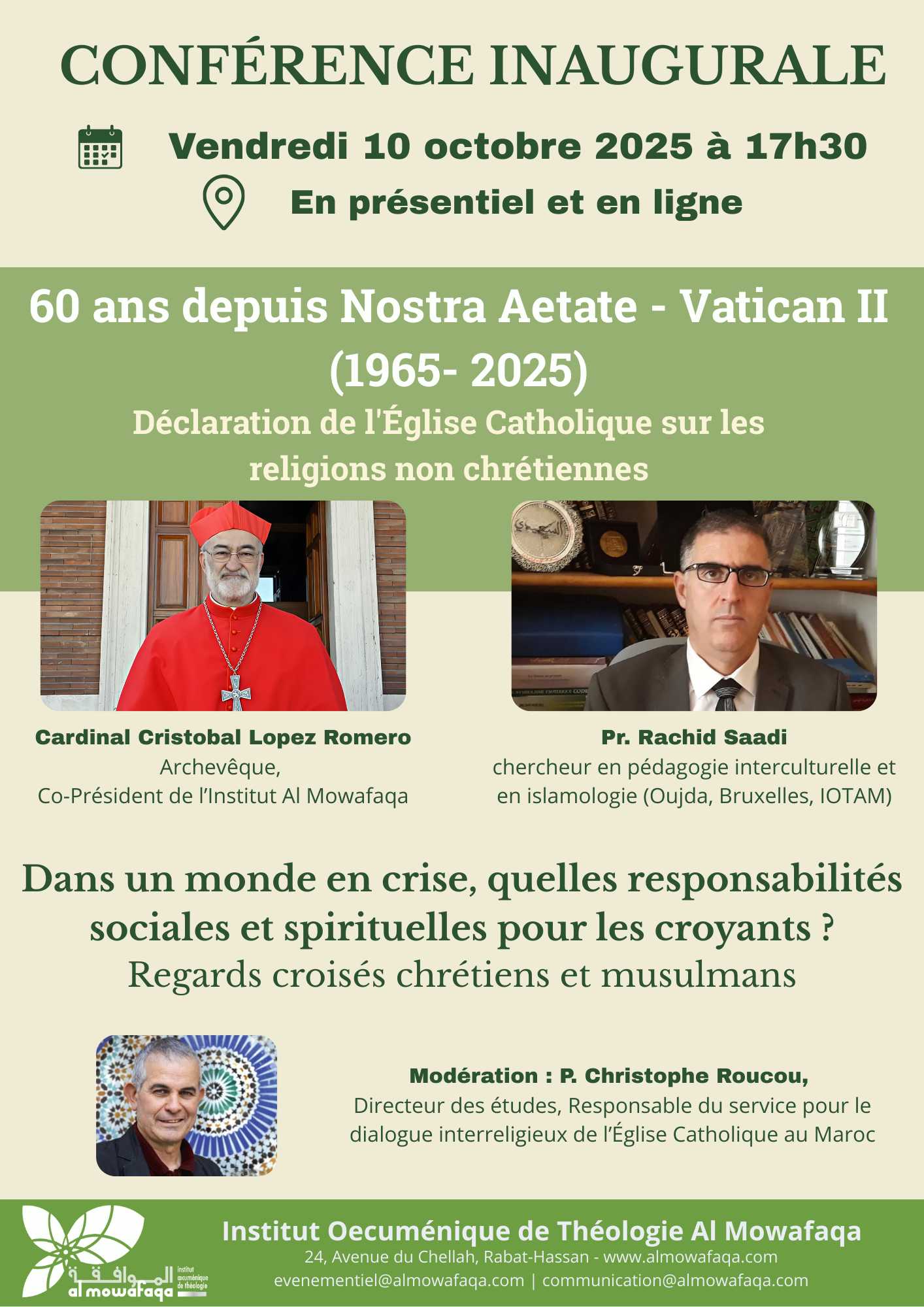 CONFÉRENCE INAUGURALE

Vendredi 10 octobre 2025 à 17h30

En présentiel et en ligne

60 ans depuis Nostra Aetate - Vatican II (1965- 2025)

Déclaration de l'Église Catholique sur les religions non chrétiennes

Cardinal Cristobal Lopez Romero
Archevêque,
Co-Président de l'Institut Al Mowafaqa

Pr. Rachid Saadi
chercheur en pédagogie interculturelle et en islamologie (Oujda, Bruxelles, IOTAM)

Dans un monde en crise, quelles responsabilités sociales et spirituelles pour les croyants ?
Regards croisés chrétiens et musulmans

Modération : P. Christophe Roucou,
Directeur des études, Responsable du service pour le dialogue interreligieux de l'Église Catholique au Maroc

الموافقة
al mowafaqa
institut œcuménique de théologie

Institut Oecuménique de Théologie Al Mowafaqa
24, Avenue du Chellah, Rabat-Hassan - www.almowafaqa.com
evenementiel@almowafaqa.com | communication@almowafaqa.com